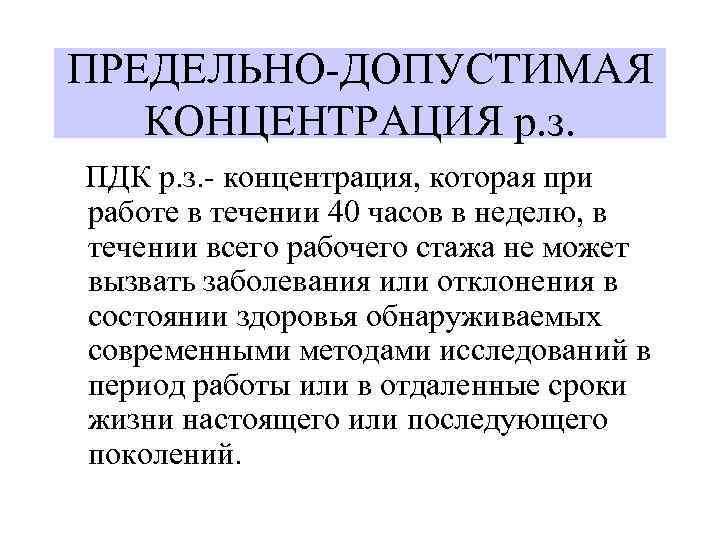 ПРЕДЕЛЬНО-ДОПУСТИМАЯ КОНЦЕНТРАЦИЯ р.з.

ПДК р.з.- концентрация, которая при работе в течении 40 часов в неделю, в течении всего рабочего стажа не может вызвать заболевания или отклонения в состоянии здоровья обнаруживаемых современными методами исследований в период работы или в отдаленные сроки жизни настоящего или последующего поколений.